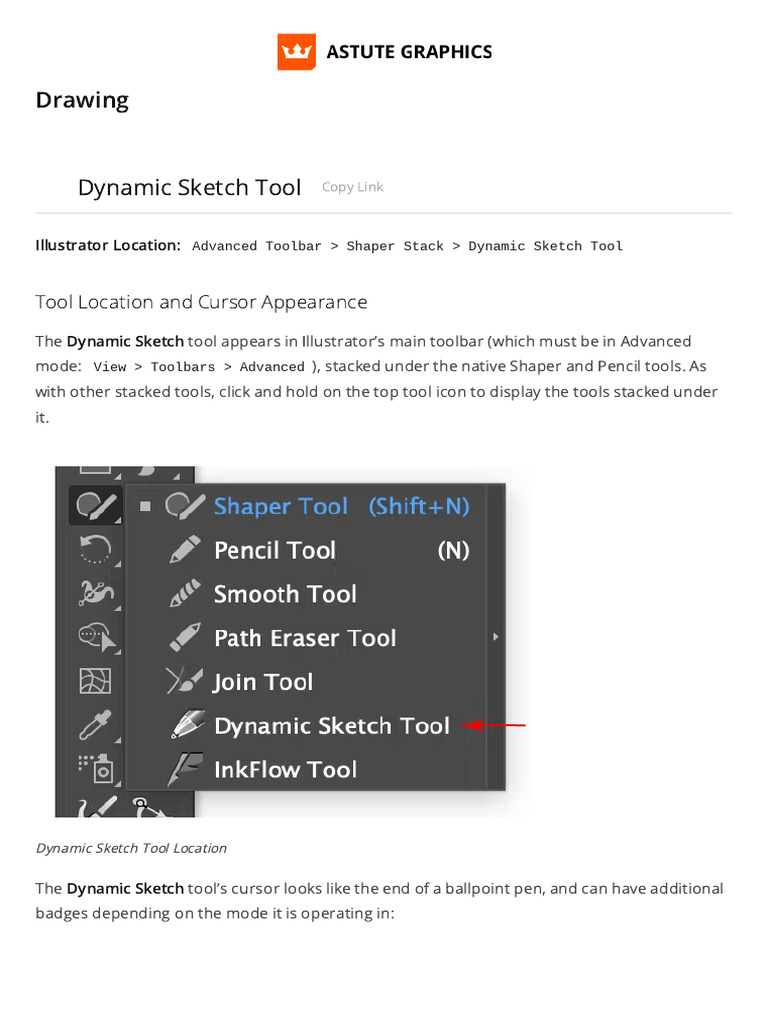 ASTUTE GRAPHICS

Drawing

Dynamic Sketch Tool Copy Link

Illustrator Location: Advanced Toolbar > Shaper Stack > Dynamic Sketch Tool

Tool Location and Cursor Appearance

The Dynamic Sketch tool appears in Illustrator's main toolbar (which must be in Advanced mode: View > Toolbars > Advanced ), stacked under the native Shaper and Pencil tools. As with other stacked tools, click and hold on the top tool icon to display the tools stacked under it.

Shaper Tool (Shift+N)
Pencil Tool (N)
Smooth Tool
Path Eraser Tool
Join Tool
Dynamic Sketch Tool
InkFlow Tool

Dynamic Sketch Tool Location

The Dynamic Sketch tool's cursor looks like the end of a ballpoint pen, and can have additional badges depending on the mode it is operating in: